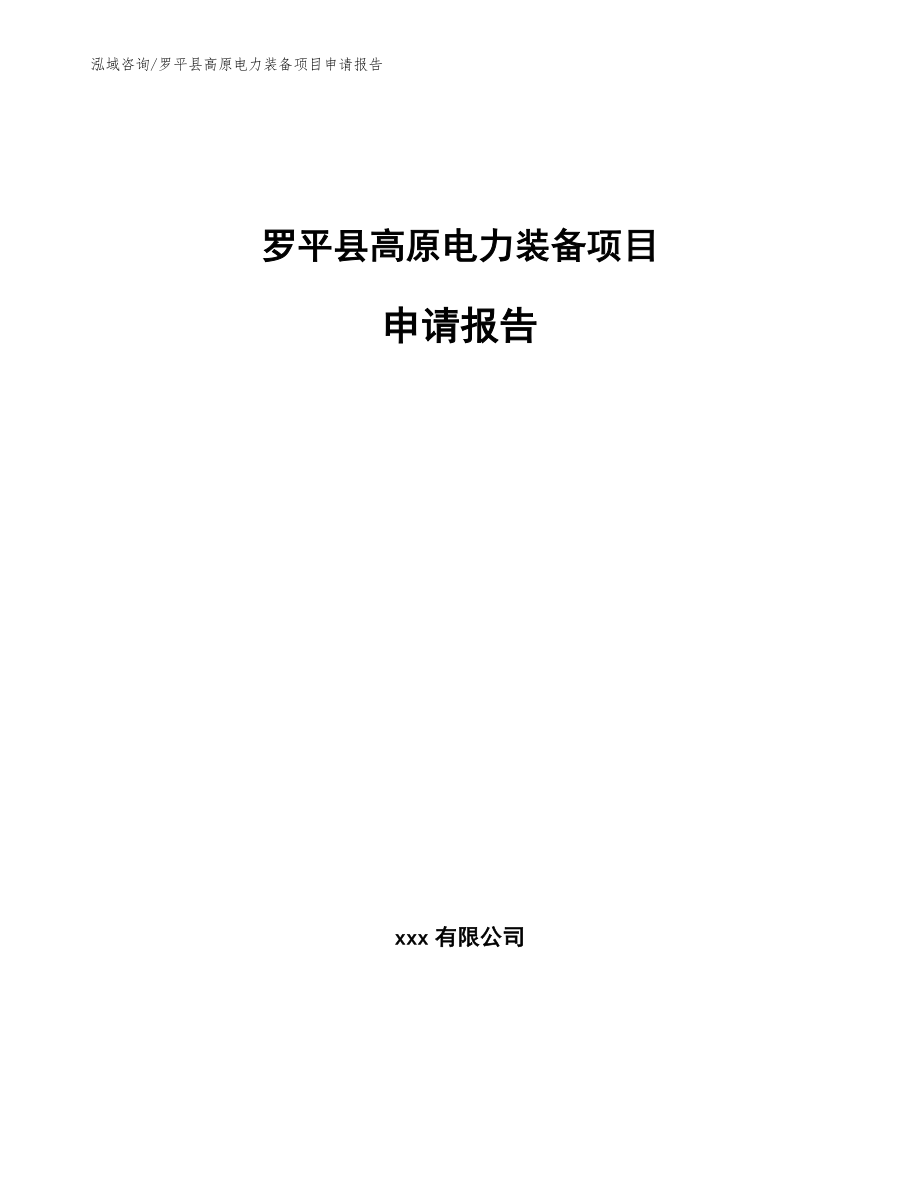 泓域咨询/罗平县高原电力装备项目申请报告

罗平县高原电力装备项目

申请报告

xxx 有限公司